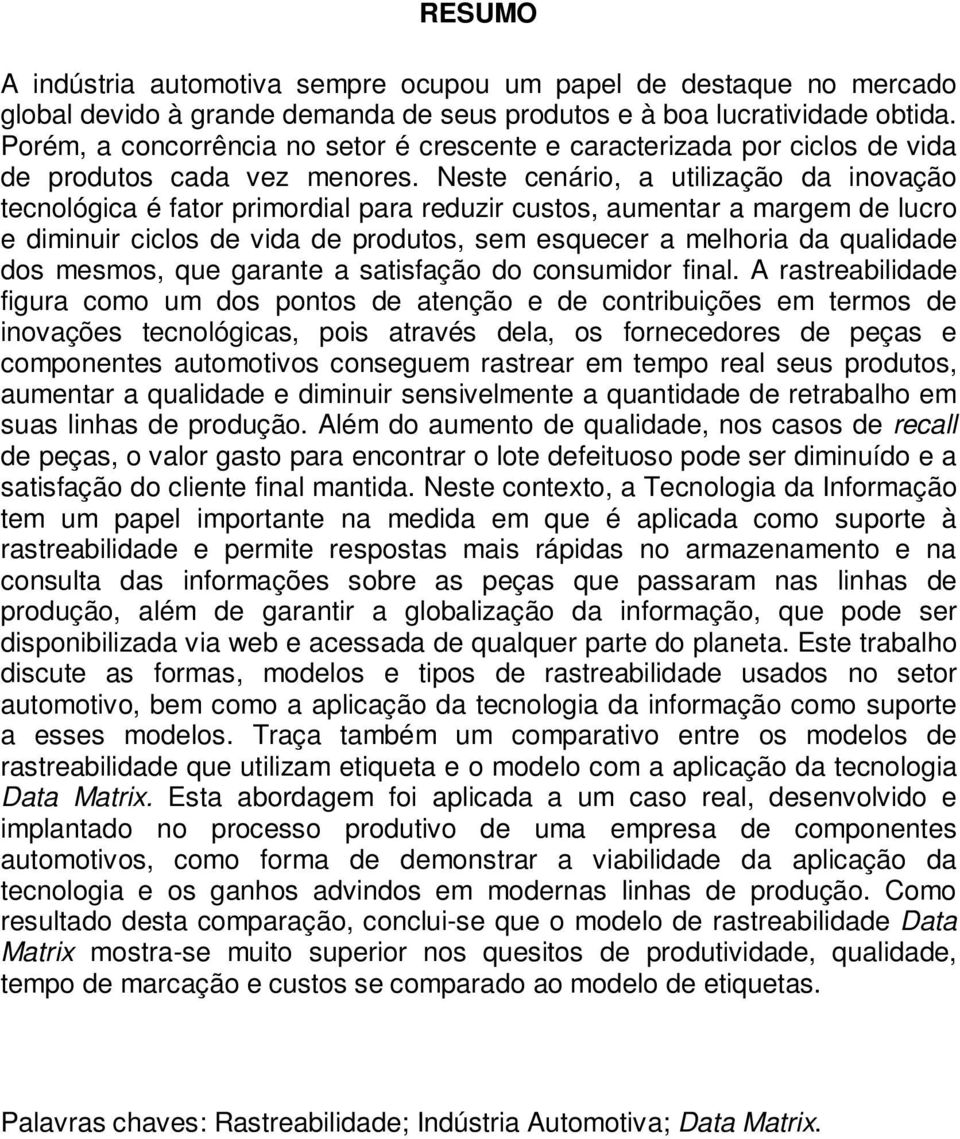 RESUMO

A indústria automotiva sempre ocupou um papel de destaque no mercado global devido à grande demanda de seus produtos e à boa lucratividade obtida. Porém, a concorrência no setor é crescente e caracterizada por ciclos de vida de produtos cada vez menores. Neste cenário, a utilização da inovação tecnológica é fator primordial para reduzir custos, aumentar a margem de lucro e diminuir ciclos de vida de produtos, sem esquecer a melhoria da qualidade dos mesmos, que garante a satisfação do consumidor final. A rastreabilidade figura como um dos pontos de atenção e de contribuições em termos de inovações tecnológicas, pois através dela, os fornecedores de peças e componentes automotivos conseguem rastrear em tempo real seus produtos, aumentar a qualidade e diminuir sensivelmente a quantidade de retrabalho em suas linhas de produção. Além do aumento de qualidade, nos casos de recall de peças, o valor gasto para encontrar o lote defeituoso pode ser diminuído e a satisfação do cliente final mantida. Neste contexto, a Tecnologia da Informação tem um papel importante na medida em que é aplicada como suporte à rastreabilidade e permite respostas mais rápidas no armazenamento e na consulta das informações sobre as peças que passaram nas linhas de produção, além de garantir a globalização da informação, que pode ser disponibilizada via web e acessada de qualquer parte do planeta. Este trabalho discute as formas, modelos e tipos de rastreabilidade usados no setor automotivo, bem como a aplicação da tecnologia da informação como suporte a esses modelos. Traça também um comparativo entre os modelos de rastreabilidade que utilizam etiqueta e o modelo com a aplicação da tecnologia Data Matrix. Esta abordagem foi aplicada a um caso real, desenvolvido e implantado no processo produtivo de uma empresa de componentes automotivos, como forma de demonstrar a viabilidade da aplicação da tecnologia e os ganhos advindos em modernas linhas de produção. Como resultado desta comparação, conclui-se que o modelo de rastreabilidade Data Matrix mostra-se muito superior nos quesitos de produtividade, qualidade, tempo de marcação e custos se comparado ao modelo de etiquetas.

Palavras chaves: Rastreabilidade; Indústria Automotiva; Data Matrix.